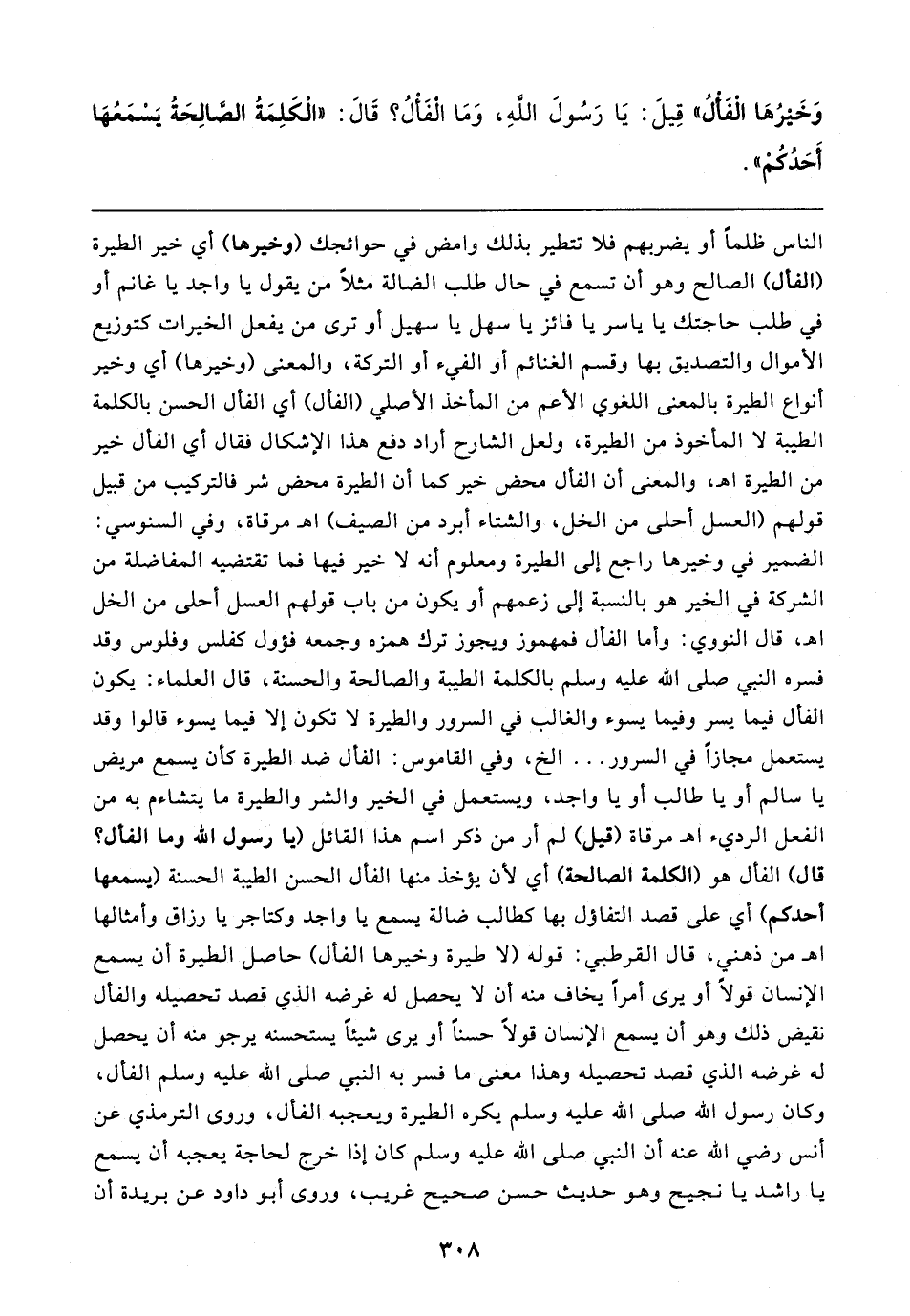 وَخَيْرُهَا الْفَأْلُ» قِيلَ: يَا رَسُولَ اللَّهِ، وَمَا الْفَأْلُ؟ قَالَ: «الْكَلِمَةُ الصَّالِحَةُ يَسْمَعُهَا أَحَدُكُمْ».

الناس ظلماً أو يضربهم فلا تتطير بذلك وامض في حوائجك (وخيرها) أي خير الطيرة (الفأل) الصالح وهو أن تسمع في حال طلب الضالة مثلاً من يقول يا واجد يا غانم أو في طلب حاجتك يا ياسر يا فائز يا سهل يا سهيل أو ترى من يفعل الخيرات كتوزيع الأموال والتصديق بها وقسم الغنائم أو الفيء أو التركة، والمعنى (وخيرها) أي وخير أنواع الطيرة بالمعنى اللغوي الأعم من المأخذ الأصلي (الفأل) أي الفأل الحسن بالكلمة الطيبة لا المأخوذ من الطيرة، ولعل الشارح أراد دفع هذا الإشكال فقال أي الفأل خير من الطيرة اهـ، والمعنى أن الفأل محض خير كما أن الطيرة محض شر فالتركيب من قبيل قولهم (العسل أحلى من الخل، والشتاء أبرد من الصيف) اهـ مرقاة، وفي السنوسي: الضمير في وخيرها راجع إلى الطيرة ومعلوم أنه لا خير فيها فما تقتضيه المفاضلة من الشركة في الخير هو بالنسبة إلى زعمهم أو يكون من باب قولهم العسل أحلى من الخل اهـ، قال النووي: وأما الفأل فمهموز ويجوز ترك همزه وجمعه فؤول كفلس وفلوس وقد فسره النبي صلى الله عليه وسلم بالكلمة الطيبة والصالحة والحسنة، قال العلماء: يكون الفأل فيما يسر وفيما يسوء والغالب في السرور والطيرة لا تكون إلا فيما يسوء قالوا وقد يستعمل مجازاً في السرور... الخ، وفي القاموس: الفأل ضد الطيرة كأن يسمع مريض يا سالم أو يا طالب أو يا واجد، ويستعمل في الخير والشر والطيرة ما يتشاءم به من الفعل الرديء اهـ مرقاة (قيل) لم أر من ذكر اسم هذا القائل (يا رسول الله وما الفأل؟ قال) الفأل هو (الكلمة الصالحة) أي لأن يؤخذ منها الفأل الحسن الطيبة الحسنة (يسمعها أحدكم) أي على قصد التفاؤل بها كطالب ضالة يسمع يا واجد وكتاجر يا رزاق وأمثالها اهـ من ذهني، قال القرطبي: قوله (لا طيرة وخيرها الفأل) حاصل الطيرة أن يسمع الإنسان قولاً أو يرى أمراً يخاف منه أن لا يحصل له غرضه الذي قصد تحصيله والفأل نقيض ذلك وهو أن يسمع الإنسان قولاً حسناً أو يرى شيئاً يستحسنه يرجو منه أن يحصل له غرضه الذي قصد تحصيله وهذا معنى ما فسر به النبي صلى الله عليه وسلم الفأل، وكان رسول الله صلى الله عليه وسلم يكره الطيرة ويعجبه الفأل، وروى الترمذي عن أنس رضي الله عنه أن النبي صلى الله عليه وسلم كان إذا خرج لحاجة يعجبه أن يسمع يا راشد يا نجيح وهو حديث حسن صحيح غريب، وروى أبو داود عن بريدة أن

٣٠٨